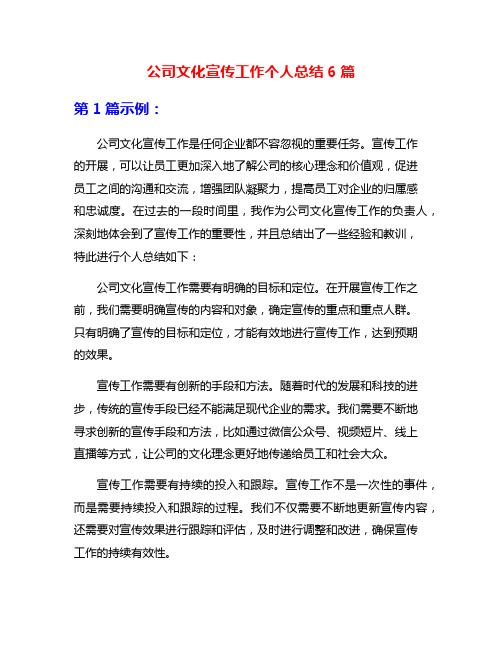 公司文化宣传工作个人总结 6 篇

第 1 篇示例：

公司文化宣传工作是任何企业都不容忽视的重要任务。宣传工作的开展，可以让员工更加深入地了解公司的核心理念和价值观，促进员工之间的沟通和交流，增强团队凝聚力，提高员工对企业的归属感和忠诚度。在过去的一段时间里，我作为公司文化宣传工作的负责人，深刻地体会到了宣传工作的重要性，并且总结出了一些经验和教训，特此进行个人总结如下：

公司文化宣传工作需要有明确的目标和定位。在开展宣传工作之前，我们需要明确宣传的内容和对象，确定宣传的重点和重点人群。只有明确了宣传的目标和定位，才能有效地进行宣传工作，达到预期的效果。

宣传工作需要有创新的手段和方法。随着时代的发展和科技的进步，传统的宣传手段已经不能满足现代企业的需求。我们需要不断地寻求创新的宣传手段和方法，比如通过微信公众号、视频短片、线上直播等方式，让公司的文化理念更好地传递给员工和社会大众。

宣传工作需要有持续的投入和跟踪。宣传工作不是一次性的事件，而是需要持续投入和跟踪的过程。我们不仅需要不断地更新宣传内容，还需要对宣传效果进行跟踪和评估，及时进行调整和改进，确保宣传工作的持续有效性。